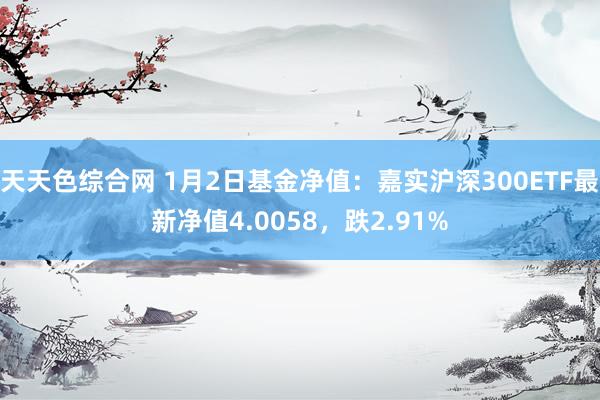 天天色综合网 1月2日基金净值：嘉实沪深300ETF最新净值4.0058，跌2.91%